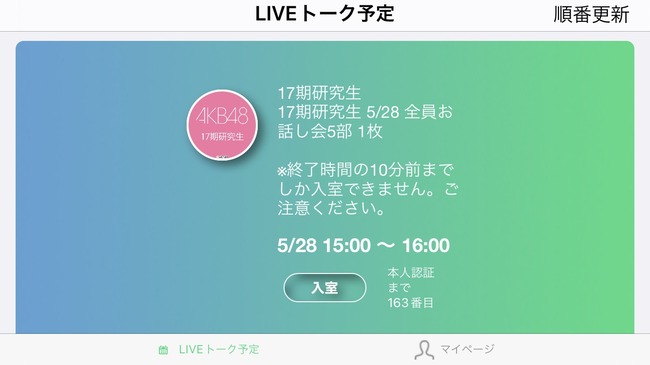 LIVEトーク予定

順番更新

AKB48
17期研究生

17期研究生
17期研究生 5/28 全員お話し会5部 1枚

※終了時間の10分前までしか入室できません。ご注意ください。

5/28 15:00 〜 16:00

入室

本人認証まで163番目

LIVEトーク予定

マイページ